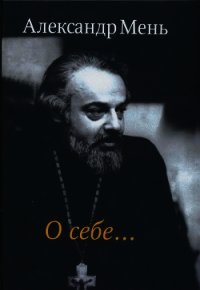 Александр Мень

О себе...